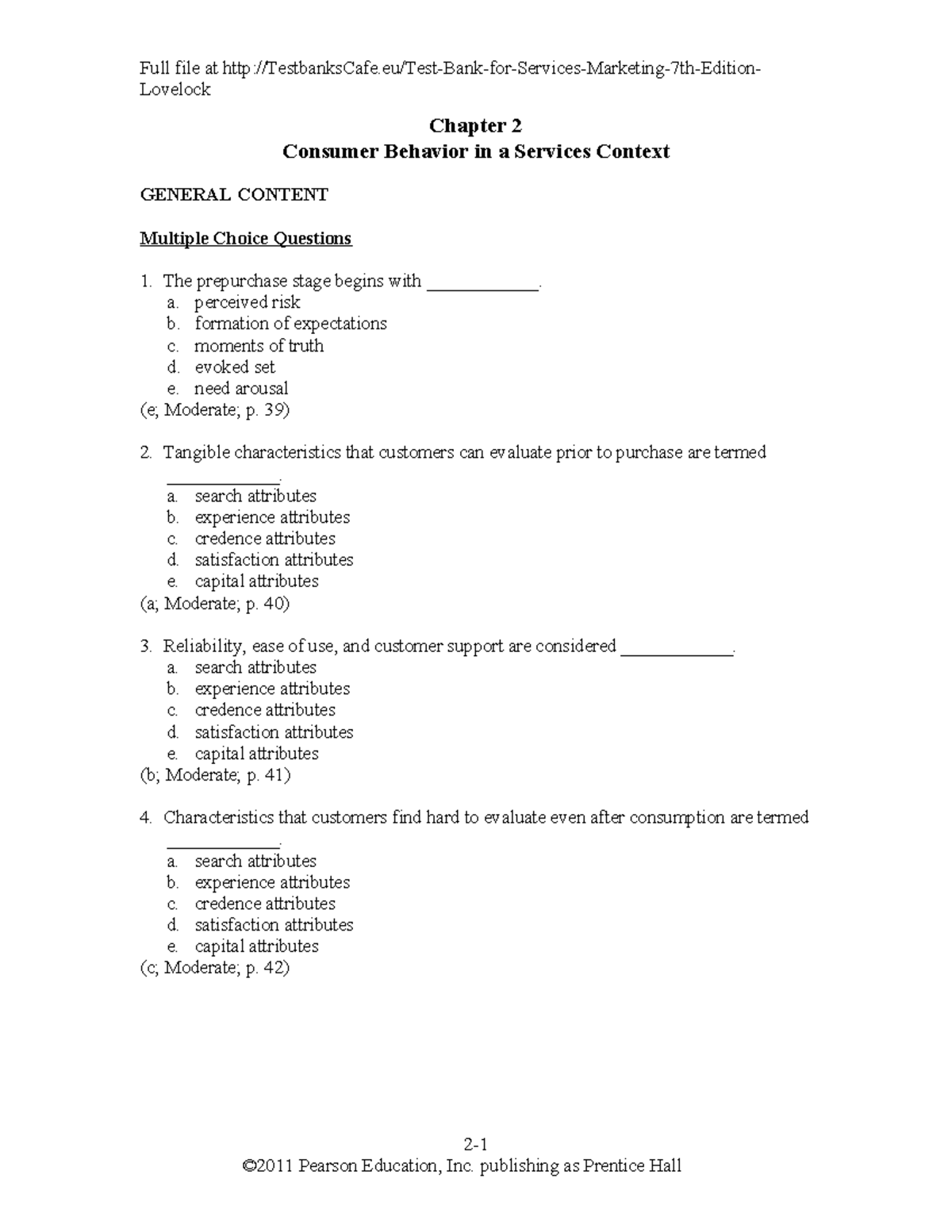 Full file at http://TestbanksCafe.eu/Test-Bank-for-Services-Marketing-7th-Edition-Lovelock

Chapter 2
Consumer Behavior in a Services Context

GENERAL CONTENT

Multiple Choice Questions

1. The prepurchase stage begins with ____.
a. perceived risk
b. formation of expectations
c. moments of truth
d. evoked set
e. need arousal
(e; Moderate; p. 39)

2. Tangible characteristics that customers can evaluate prior to purchase are termed ____.
a. search attributes
b. experience attributes
c. credence attributes
d. satisfaction attributes
e. capital attributes
(a; Moderate; p. 40)

3. Reliability, ease of use, and customer support are considered ____.
a. search attributes
b. experience attributes
c. credence attributes
d. satisfaction attributes
e. capital attributes
(b; Moderate; p. 41)

4. Characteristics that customers find hard to evaluate even after consumption are termed ____.
a. search attributes
b. experience attributes
c. credence attributes
d. satisfaction attributes
e. capital attributes
(c; Moderate; p. 42)

2-1
©2011 Pearson Education, Inc. publishing as Prentice Hall